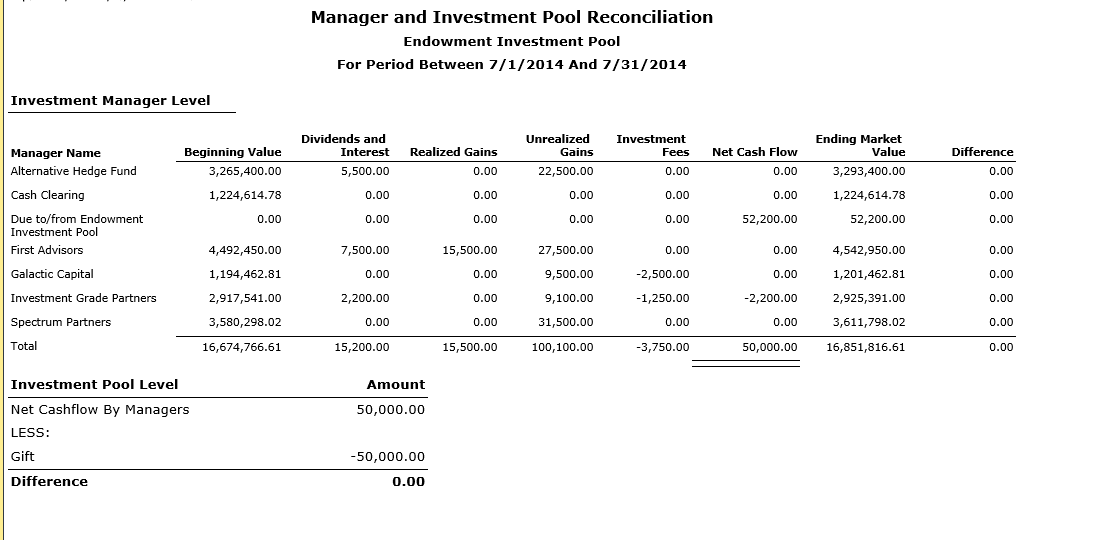 Manager and Investment Pool Reconciliation
Endowment Investment Pool
For Period Between 7/1/2014 And 7/31/2014

Investment Manager Level

| Manager Name | Beginning Value | Dividends and Interest | Realized Gains | Unrealized Gains | Investment Fees | Net Cash Flow | Ending Market Value | Difference |
|---|---|---|---|---|---|---|---|---|
| Alternative Hedge Fund | 3,265,400.00 | 5,500.00 | 0.00 | 22,500.00 | 0.00 | 0.00 | 3,293,400.00 | 0.00 |
| Cash Clearing | 1,224,614.78 | 0.00 | 0.00 | 0.00 | 0.00 | 0.00 | 1,224,614.78 | 0.00 |
| Due to/from Endowment Investment Pool | 0.00 | 0.00 | 0.00 | 0.00 | 0.00 | 52,200.00 | 52,200.00 | 0.00 |
| First Advisors | 4,492,450.00 | 7,500.00 | 15,500.00 | 27,500.00 | 0.00 | 0.00 | 4,542,950.00 | 0.00 |
| Galactic Capital | 1,194,462.81 | 0.00 | 0.00 | 9,500.00 | -2,500.00 | 0.00 | 1,201,462.81 | 0.00 |
| Investment Grade Partners | 2,917,541.00 | 2,200.00 | 0.00 | 9,100.00 | -1,250.00 | -2,200.00 | 2,925,391.00 | 0.00 |
| Spectrum Partners | 3,580,298.02 | 0.00 | 0.00 | 31,500.00 | 0.00 | 0.00 | 3,611,798.02 | 0.00 |
| Total | 16,674,766.61 | 15,200.00 | 15,500.00 | 100,100.00 | -3,750.00 | 50,000.00 | 16,851,816.61 | 0.00 |

| Investment Pool Level | Amount |
|---|---|
| Net Cashflow By Managers | 50,000.00 |
| LESS: | |
| Gift | -50,000.00 |
| Difference | 0.00 |